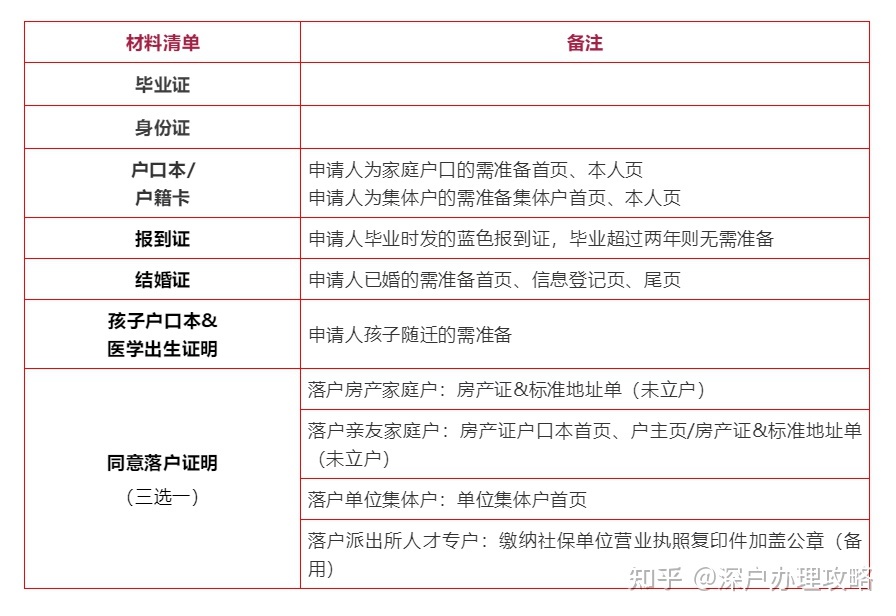 | 材料清单 | 备注 |
|---|---|
| 毕业证 | |
| 身份证 | |
| 户口本/户籍卡 | 申请人为家庭户口的需准备首页、本人页 申请人为集体户的需准备集体户首页、本人页 |
| 报到证 | 申请人毕业时发的蓝色报到证，毕业超过两年则无需准备 |
| 结婚证 | 申请人已婚的需准备首页、信息登记页、尾页 |
| 孩子户口本&医学出生证明 | 申请人孩子随迁的需准备 |
| 同意落户证明（三选一） | 落户房产家庭户：房产证&标准地址单（未立户） |
| | 落户亲友家庭户：房产证户口本首页、户主页/房产证&标准地址单（未立户） |
| | 落户单位集体户：单位集体户首页 |
| | 落户派出所人才专户：缴纳社保单位营业执照复印件加盖公章（备用） |

知乎 @深户办理攻略